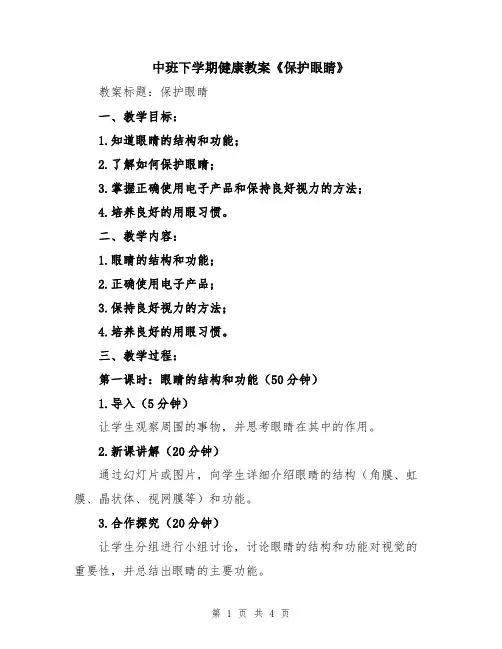 中班下学期健康教案《保护眼睛》

教案标题：保护眼睛

一、教学目标：

1.知道眼睛的结构和功能；

2.了解如何保护眼睛；

3.掌握正确使用电子产品和保持良好视力的方法；

4.培养良好的用眼习惯。

二、教学内容：

1.眼睛的结构和功能；

2.正确使用电子产品；

3.保持良好视力的方法；

4.培养良好的用眼习惯。

三、教学过程：

第一课时：眼睛的结构和功能（50分钟）

1.导入（5分钟）

让学生观察周围的事物，并思考眼睛在其中的作用。

2.新课讲解（20分钟）

通过幻灯片或图片，向学生详细介绍眼睛的结构（角膜、虹膜、晶状体、视网膜等）和功能。

3.合作探究（20分钟）

让学生分组进行小组讨论，讨论眼睛的结构和功能对视觉的重要性，并总结出眼睛的主要功能。

第 1 页 共 4 页